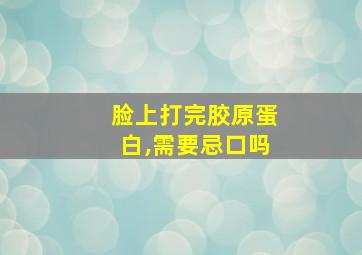 脸上打完胶原蛋白,需要忌口吗